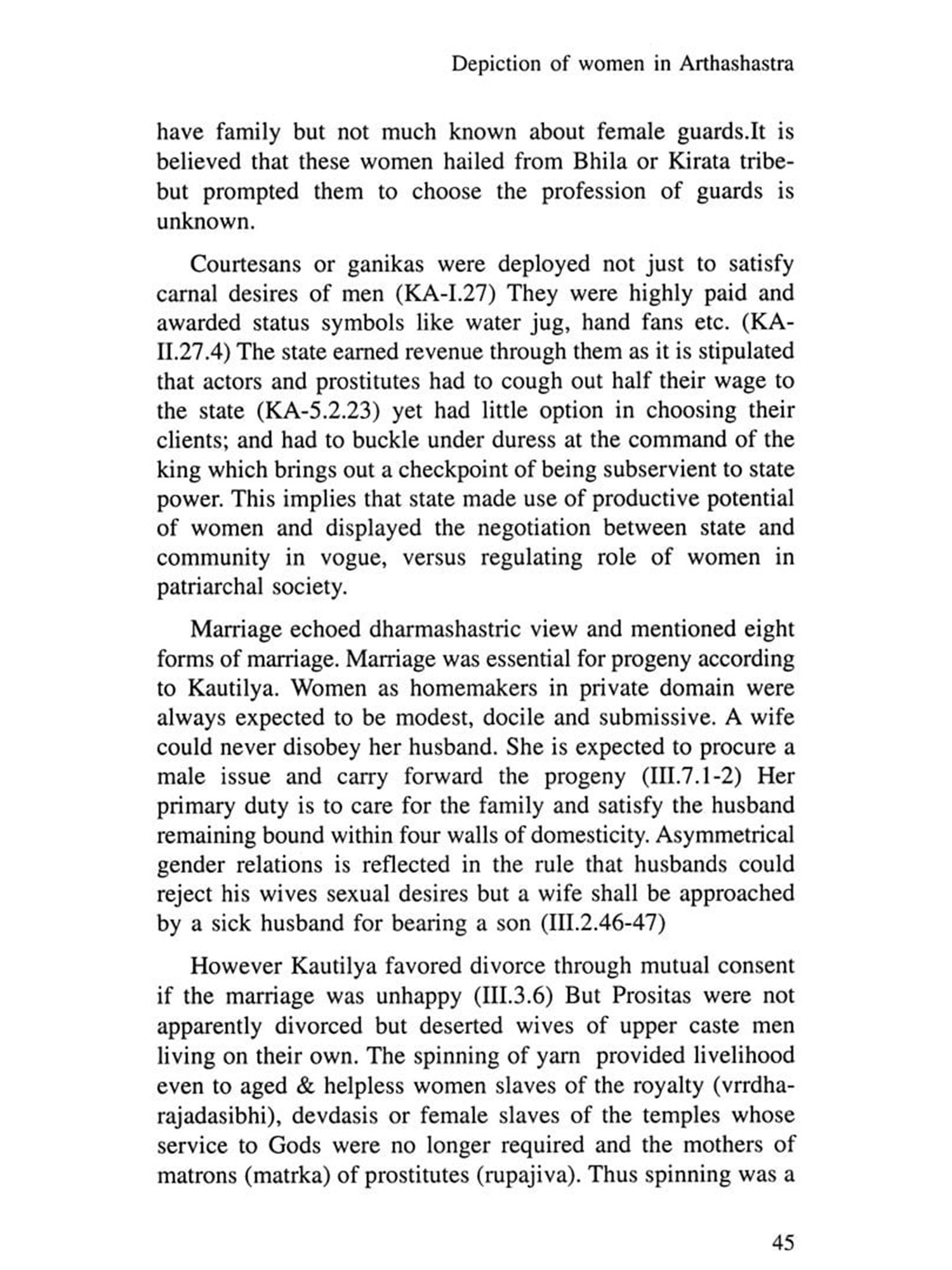 Depiction of women in Arthashastra

have family but not much known about female guards.It is believed that these women hailed from Bhila or Kirata tribe-but prompted them to choose the profession of guards is unknown.

Courtesans or ganikas were deployed not just to satisfy carnal desires of men (KA-I.27) They were highly paid and awarded status symbols like water jug, hand fans etc. (KA-II.27.4) The state earned revenue through them as it is stipulated that actors and prostitutes had to cough out half their wage to the state (KA-5.2.23) yet had little option in choosing their clients; and had to buckle under duress at the command of the king which brings out a checkpoint of being subservient to state power. This implies that state made use of productive potential of women and displayed the negotiation between state and community in vogue, versus regulating role of women in patriarchal society.

Marriage echoed dharmashastric view and mentioned eight forms of marriage. Marriage was essential for progeny according to Kautilya. Women as homemakers in private domain were always expected to be modest, docile and submissive. A wife could never disobey her husband. She is expected to procure a male issue and carry forward the progeny (III.7.1-2) Her primary duty is to care for the family and satisfy the husband remaining bound within four walls of domesticity. Asymmetrical gender relations is reflected in the rule that husbands could reject his wives sexual desires but a wife shall be approached by a sick husband for bearing a son (III.2.46-47)

However Kautilya favored divorce through mutual consent if the marriage was unhappy (III.3.6) But Prositas were not apparently divorced but deserted wives of upper caste men living on their own. The spinning of yarn provided livelihood even to aged & helpless women slaves of the royalty (vrrdha-rajadasibhi), devdasis or female slaves of the temples whose service to Gods were no longer required and the mothers of matrons (matrka) of prostitutes (rupajiva). Thus spinning was a

45